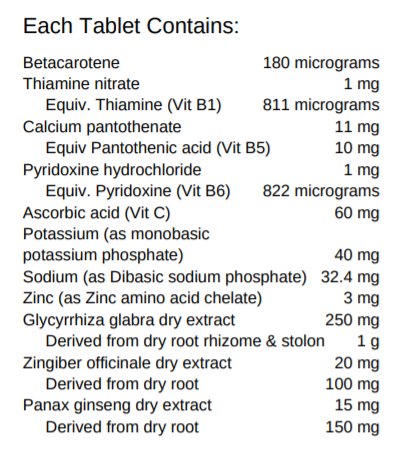 Each Tablet Contains:

| | |
|---|---|
| Betacarotene | 180 micrograms |
| Thiamine nitrate | 1 mg |
| Equiv. Thiamine (Vit B1) | 811 micrograms |
| Calcium pantothenate | 11 mg |
| Equiv Pantothenic acid (Vit B5) | 10 mg |
| Pyridoxine hydrochloride | 1 mg |
| Equiv. Pyridoxine (Vit B6) | 822 micrograms |
| Ascorbic acid (Vit C) | 60 mg |
| Potassium (as monobasic potassium phosphate) | 40 mg |
| Sodium (as Dibasic sodium phosphate) | 32.4 mg |
| Zinc (as Zinc amino acid chelate) | 3 mg |
| Glycyrrhiza glabra dry extract | 250 mg |
| Derived from dry root rhizome & stolon | 1 g |
| Zingiber officinale dry extract | 20 mg |
| Derived from dry root | 100 mg |
| Panax ginseng dry extract | 15 mg |
| Derived from dry root | 150 mg |